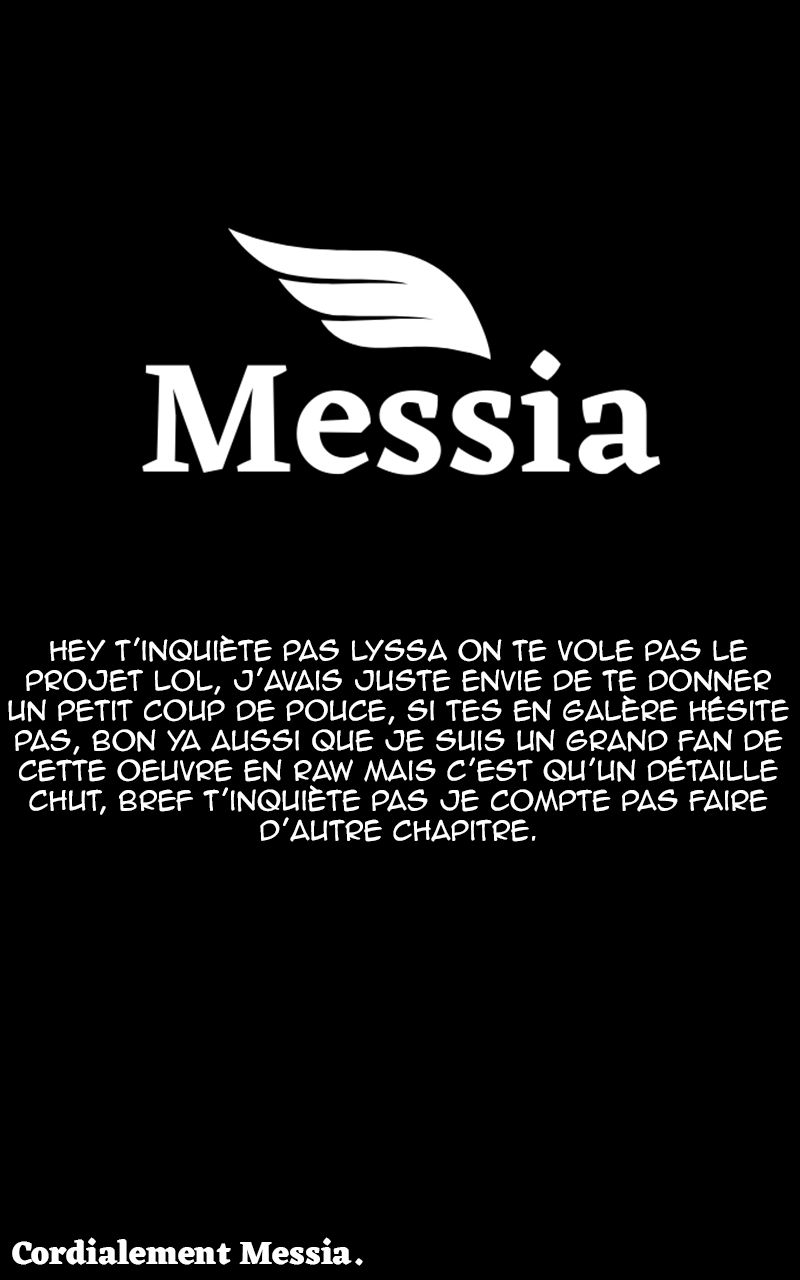 Messia

HEY T'INQUIÈTE PAS LYSSA ON TE VOLE PAS LE PROJET LOL, J'AVAIS JUSTE ENVIE DE TE DONNER UN PETIT COUP DE POUCE, SI TES EN GALÈRE HÉSITE PAS, BON YA AUSSI QUE JE SUIS UN GRAND FAN DE CETTE OEUVRE EN RAW MAIS C'EST QU'UN DÉTAILLE CHUT, BREF T'INQUIÈTE PAS JE COMPTE PAS FAIRE D'AUTRE CHAPITRE.

Cordialement Messia.